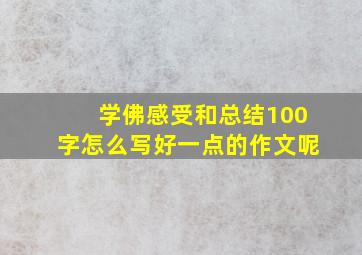 学佛感受和总结100字怎么写好一点的作文呢